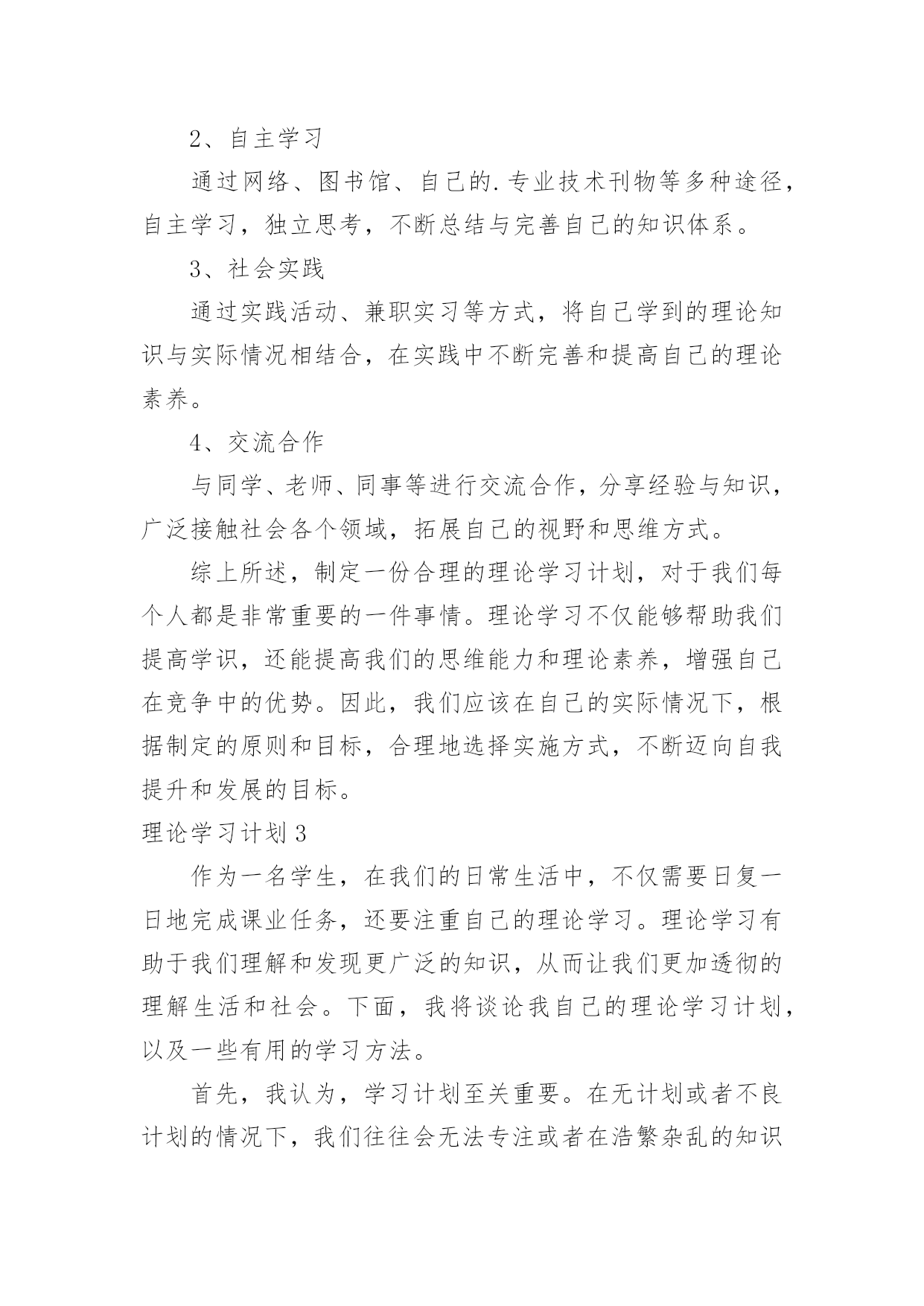 2、自主学习

通过网络、图书馆、自己的.专业技术刊物等多种途径，自主学习，独立思考，不断总结与完善自己的知识体系。

3、社会实践

通过实践活动、兼职实习等方式，将自己学到的理论知识与实际情况相结合，在实践中不断完善和提高自己的理论素养。

4、交流合作

与同学、老师、同事等进行交流合作，分享经验与知识，广泛接触社会各个领域，拓展自己的视野和思维方式。

综上所述，制定一份合理的理论学习计划，对于我们每个人都是非常重要的一件事情。理论学习不仅能够帮助我们提高学识，还能提高我们的思维能力和理论素养，增强自己在竞争中的优势。因此，我们应该在自己的实际情况下，根据制定的原则和目标，合理地选择实施方式，不断迈向自我提升和发展的目标。

理论学习计划3

作为一名学生，在我们的日常生活中，不仅需要日复一日地完成课业任务，还要注重自己的理论学习。理论学习有助于我们理解和发现更广泛的知识，从而让我们更加透彻的理解生活和社会。下面，我将谈论我自己的理论学习计划，以及一些有用的学习方法。

首先，我认为，学习计划至关重要。在无计划或者不良计划的情况下，我们往往会无法专注或者在浩繁杂乱的知识